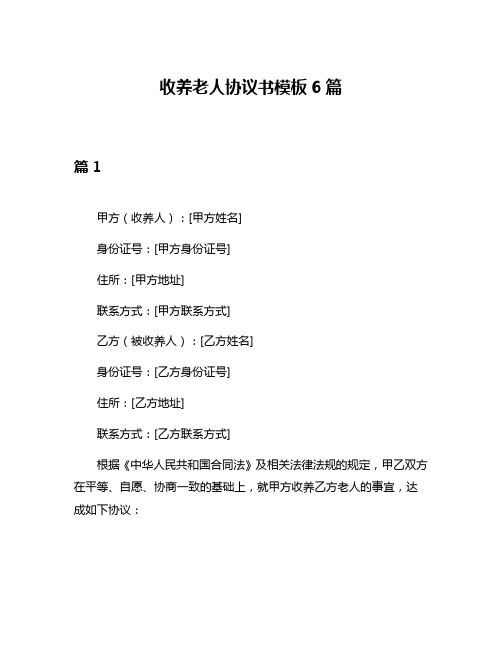 收养老人协议书模板 6 篇

篇 1

甲方（收养人）：[甲方姓名]

身份证号：[甲方身份证号]

住所：[甲方地址]

联系方式：[甲方联系方式]

乙方（被收养人）：[乙方姓名]

身份证号：[乙方身份证号]

住所：[乙方地址]

联系方式：[乙方联系方式]

根据《中华人民共和国合同法》及相关法律法规的规定，甲乙双方在平等、自愿、协商一致的基础上，就甲方收养乙方老人的事宜，达成如下协议：